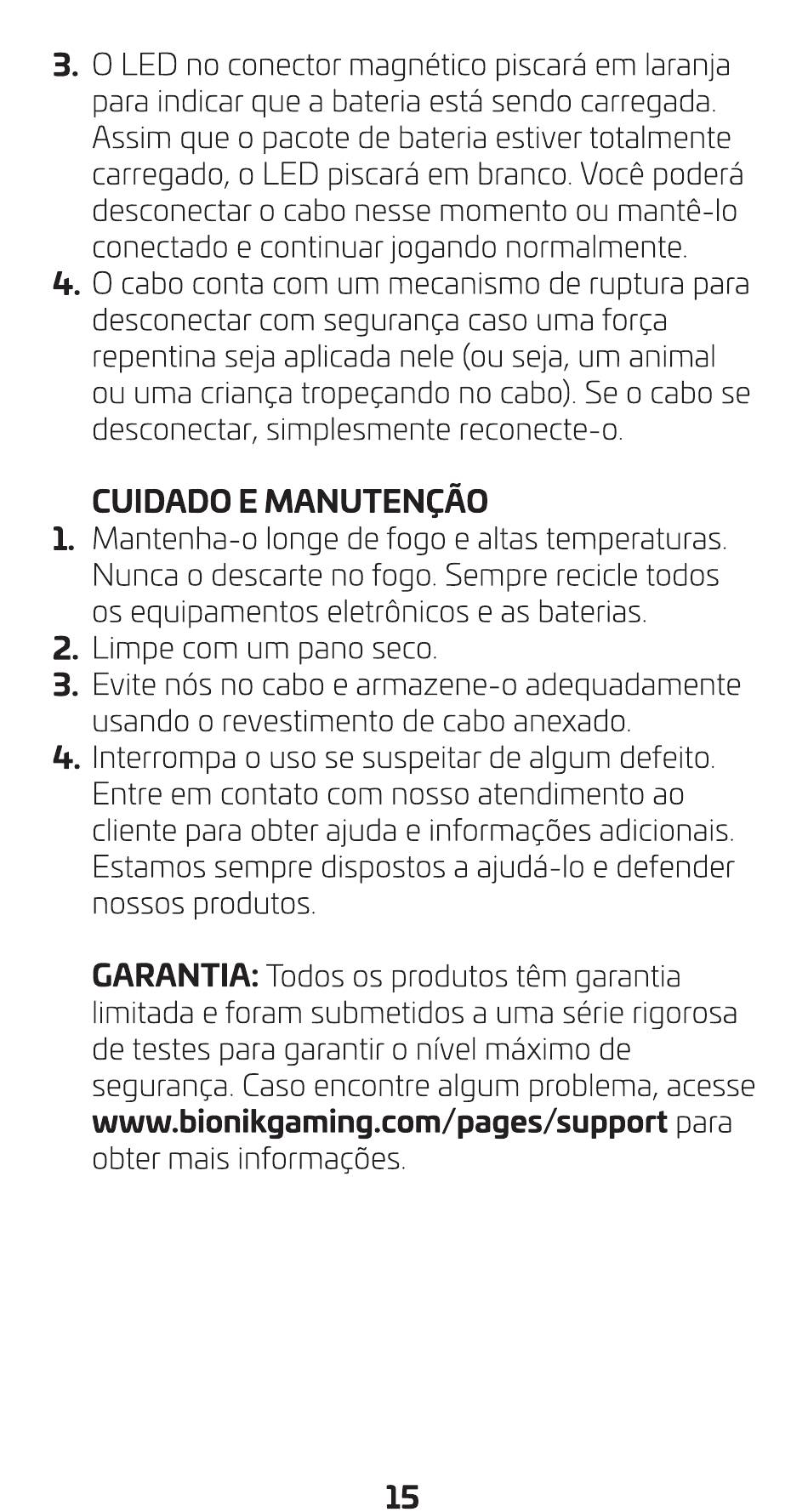 3. O LED no conector magnético piscará em laranja para indicar que a bateria está sendo carregada. Assim que o pacote de bateria estiver totalmente carregado, o LED piscará em branco. Você poderá desconectar o cabo nesse momento ou mantê-lo conectado e continuar jogando normalmente.
4. O cabo conta com um mecanismo de ruptura para desconectar com segurança caso uma força repentina seja aplicada nele (ou seja, um animal ou uma criança tropeçando no cabo). Se o cabo se desconectar, simplesmente reconecte-o.

CUIDADO E MANUTENÇÃO
1. Mantenha-o longe de fogo e altas temperaturas. Nunca o descarte no fogo. Sempre recicle todos os equipamentos eletrônicos e as baterias.
2. Limpe com um pano seco.
3. Evite nós no cabo e armazene-o adequadamente usando o revestimento de cabo anexado.
4. Interrompa o uso se suspeitar de algum defeito. Entre em contato com nosso atendimento ao cliente para obter ajuda e informações adicionais. Estamos sempre dispostos a ajudá-lo e defender nossos produtos.

GARANTIA: Todos os produtos têm garantia limitada e foram submetidos a uma série rigorosa de testes para garantir o nível máximo de segurança. Caso encontre algum problema, acesse www.bionikgaming.com/pages/support para obter mais informações.

15